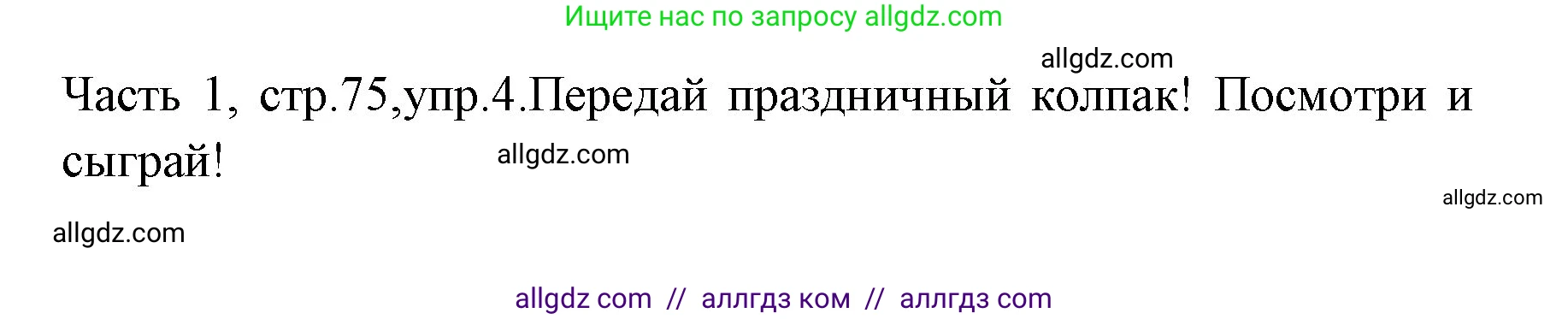 Ищите нас по запросу allgdz.com

allgdz.com

Часть 1, стр.75,упр.4.Передай праздничный колпак! Посмотри и сыграй!

allgdz.com

allgdz.com

allgdz.com

allgdz com // аллгдз ком // аллгдз com